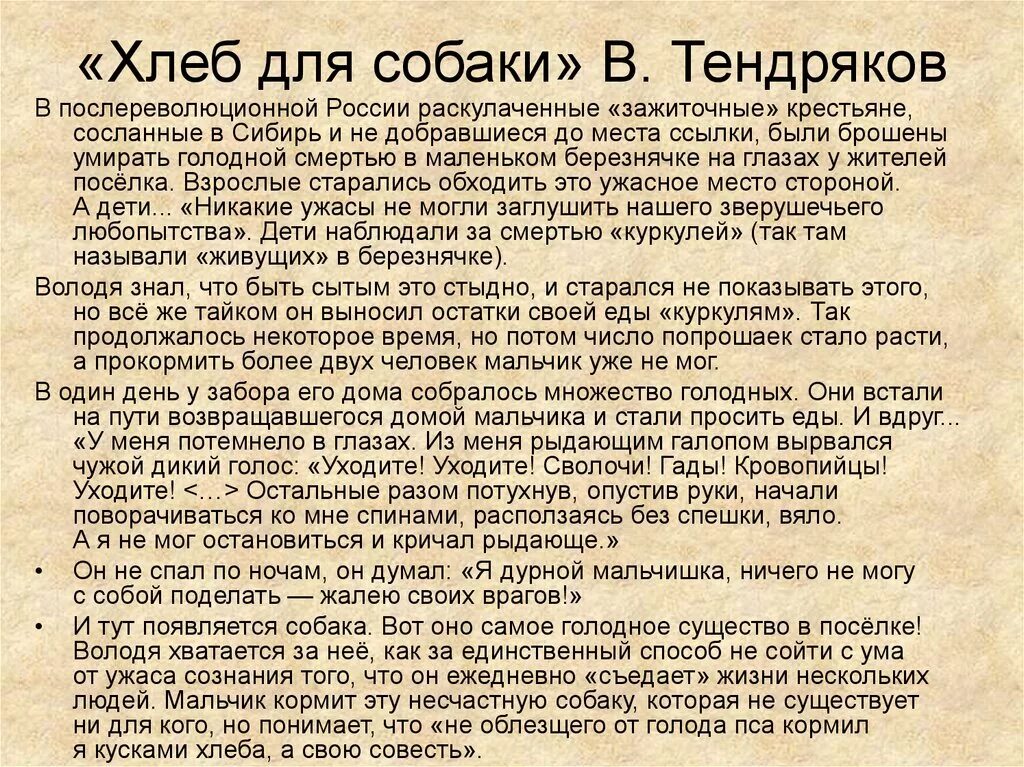 «Хлеб для собаки» В. Тендряков

В послереволюционной России раскулаченные «зажиточные» крестьяне, сосланные в Сибирь и не добравшиеся до места ссылки, были брошены умирать голодной смертью в маленьком березнячке на глазах у жителей посёлка. Взрослые старались обходить это ужасное место стороной. А дети... «Никакие ужасы не могли заглушить нашего зверушечьего любопытства». Дети наблюдали за смертью «куркулей» (так там называли «живущих» в березнячке).

Володя знал, что быть сытым это стыдно, и старался не показывать этого, но всё же тайком он выносил остатки своей еды «куркулям». Так продолжалось некоторое время, но потом число попрошаек стало расти, а прокормить более двух человек мальчик уже не мог.

В один день у забора его дома собралось множество голодных. Они встали на пути возвращавшегося домой мальчика и стали просить еды. И вдруг... «У меня потемнело в глазах. Из меня рыдающим галопом вырвался чужой дикий голос: «Уходите! Уходите! Сволочи! Гады! Кровопийцы! Уходите! <…> Остальные разом потухнув, опустив руки, начали поворачиваться ко мне спинами, расползаясь без спешки, вяло. А я не мог остановиться и кричал рыдающе.»

• Он не спал по ночам, он думал: «Я дурной мальчишка, ничего не могу с собой поделать — жалею своих врагов!»

• И тут появляется собака. Вот оно самое голодное существо в посёлке! Володя хватается за неё, как за единственный способ не сойти с ума от ужаса сознания того, что он ежедневно «съедает» жизни нескольких людей. Мальчик кормит эту несчастную собаку, которая не существует ни для кого, но понимает, что «не облезщего от голода пса кормил я кусками хлеба, а свою совесть».